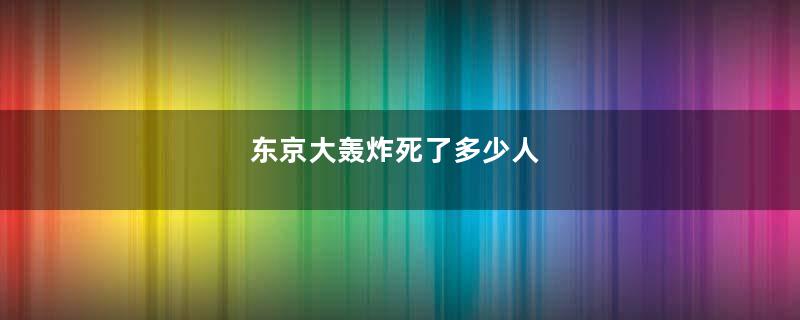 东京大轰炸死了多少人